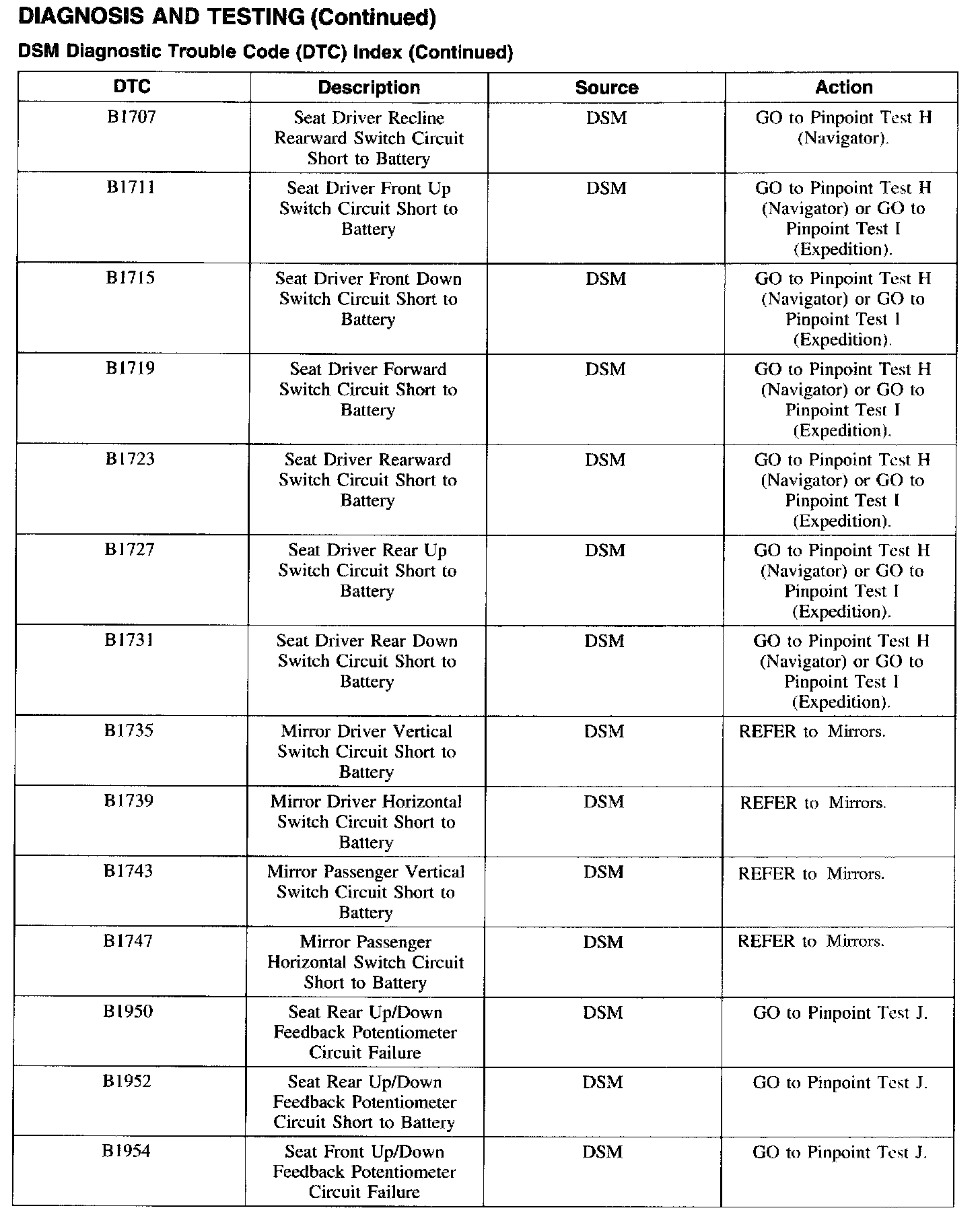 DIAGNOSIS AND TESTING (Continued)

DSM Diagnostic Trouble Code (DTC) Index (Continued)

| DTC | Description | Source | Action |
|---|---|---|---|
| B1707 | Seat Driver Recline Rearward Switch Circuit Short to Battery | DSM | GO to Pinpoint Test H (Navigator). |
| B1711 | Seat Driver Front Up Switch Circuit Short to Battery | DSM | GO to Pinpoint Test H (Navigator) or GO to Pinpoint Test I (Expedition). |
| B1715 | Seat Driver Front Down Switch Circuit Short to Battery | DSM | GO to Pinpoint Test H (Navigator) or GO to Pinpoint Test I (Expedition). |
| B1719 | Seat Driver Forward Switch Circuit Short to Battery | DSM | GO to Pinpoint Test H (Navigator) or GO to Pinpoint Test I (Expedition). |
| B1723 | Seat Driver Rearward Switch Circuit Short to Battery | DSM | GO to Pinpoint Test H (Navigator) or GO to Pinpoint Test I (Expedition). |
| B1727 | Seat Driver Rear Up Switch Circuit Short to Battery | DSM | GO to Pinpoint Test H (Navigator) or GO to Pinpoint Test I (Expedition). |
| B1731 | Seat Driver Rear Down Switch Circuit Short to Battery | DSM | GO to Pinpoint Test H (Navigator) or GO to Pinpoint Test I (Expedition). |
| B1735 | Mirror Driver Vertical Switch Circuit Short to Battery | DSM | REFER to Mirrors. |
| B1739 | Mirror Driver Horizontal Switch Circuit Short to Battery | DSM | REFER to Mirrors. |
| B1743 | Mirror Passenger Vertical Switch Circuit Short to Battery | DSM | REFER to Mirrors. |
| B1747 | Mirror Passenger Horizontal Switch Circuit Short to Battery | DSM | REFER to Mirrors. |
| B1950 | Seat Rear Up/Down Feedback Potentiometer Circuit Failure | DSM | GO to Pinpoint Test J. |
| B1952 | Seat Rear Up/Down Feedback Potentiometer Circuit Short to Battery | DSM | GO to Pinpoint Test J. |
| B1954 | Seat Front Up/Down Feedback Potentiometer Circuit Failure | DSM | GO to Pinpoint Test J. |